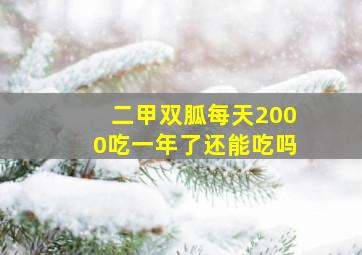 二甲双胍每天2000吃一年了还能吃吗